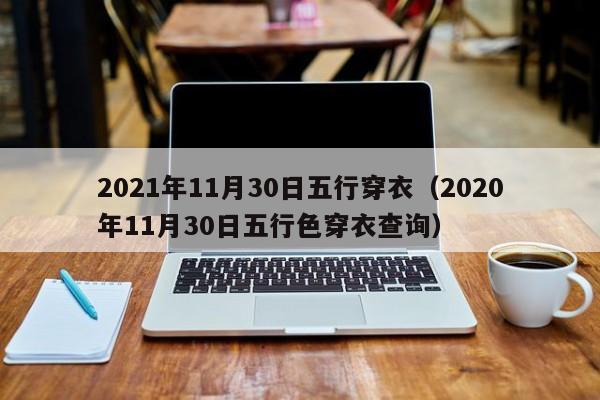 2021年11月30日五行穿衣（2020年11月30日五行色穿衣查询）